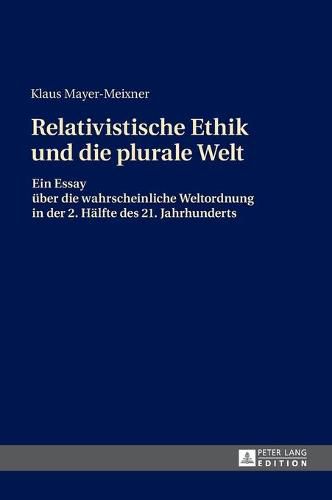 Klaus Mayer-Meixner

Relativistische Ethik und die plurale Welt

Ein Essay
über die wahrscheinliche Weltordnung in der 2. Hälfte des 21. Jahrhunderts

PETER LANG
EDITION